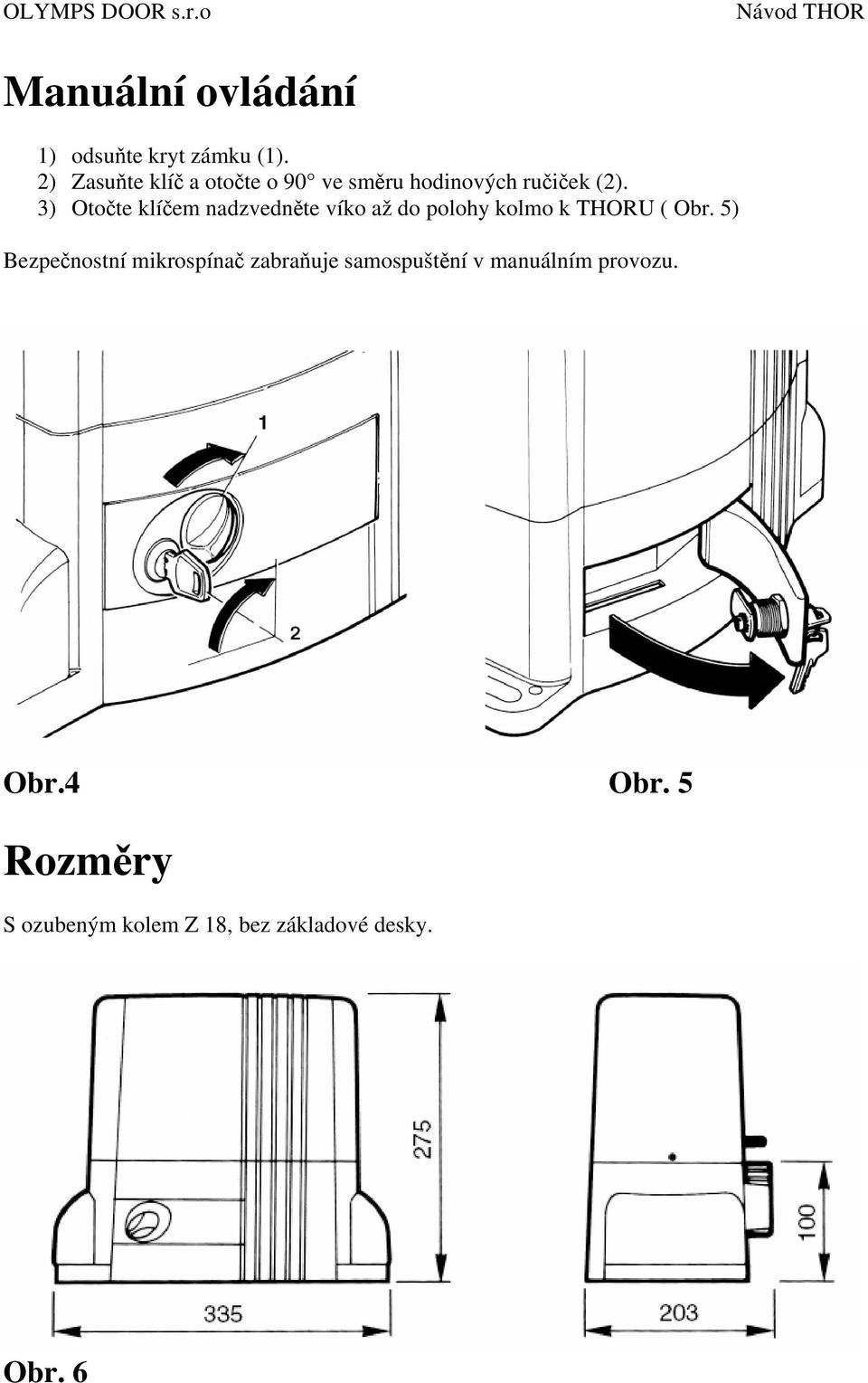 OLYMPS DOOR s.r.o Návod THOR

Manuální ovládání

1) odsuňte kryt zámku (1).
2) Zasuňte klíč a otočte o 90° ve směru hodinových ručiček (2).
3) Otočte klíčem nadzvedněte víko až do polohy kolmo k THORU ( Obr. 5)

Bezpečnostní mikrospínač zabraňuje samospuštění v manuálním provozu.

1

2

Obr.4 Obr. 5

Rozměry

S ozubeným kolem Z 18, bez základové desky.

275

335

100

203

Obr. 6